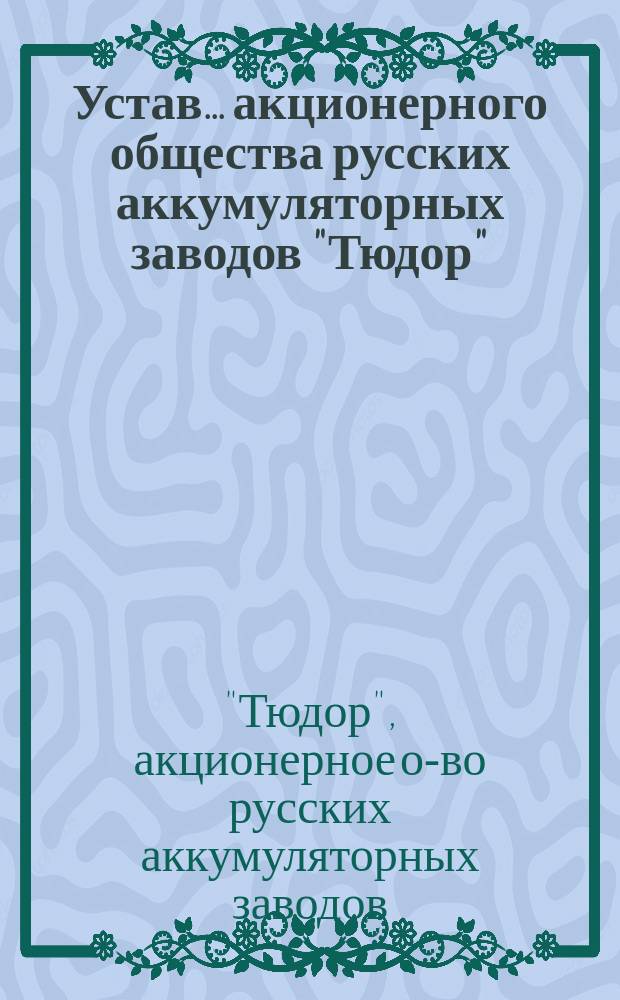 Устав... акционерного общества русских аккумуляторных заводов "Тюдор"

"Тюдор", акционерное о-во русских аккумуляторных заводов